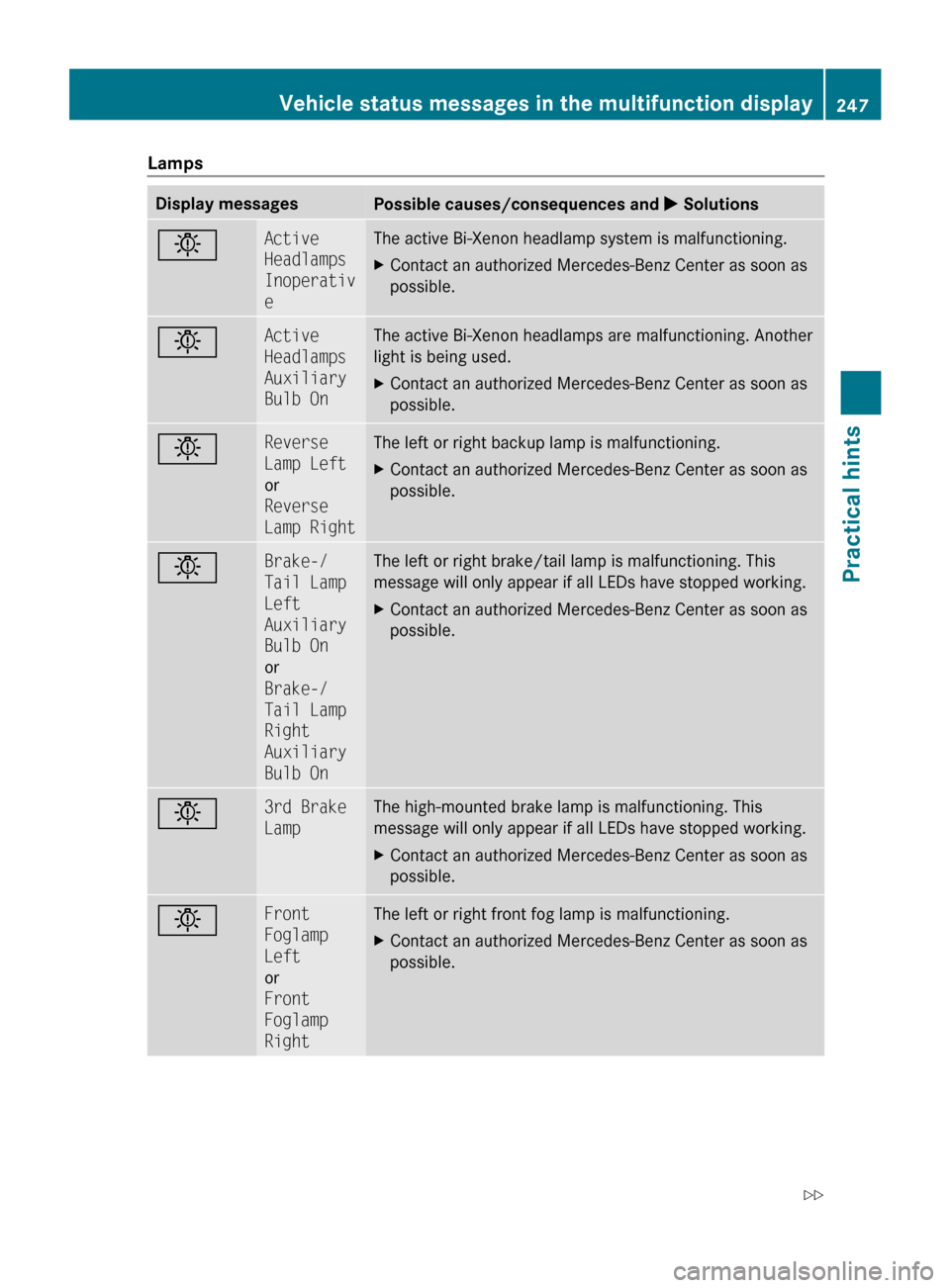 Vehicle status messages in the multifunction display 247

Practical hints

Lamps

| Display messages | | Possible causes/consequences and ▶ Solutions |
|---|---|---|
| | Active Headlamps Inoperative | The active Bi-Xenon headlamp system is malfunctioning. ▶ Contact an authorized Mercedes-Benz Center as soon as possible. |
| | Active Headlamps Auxiliary Bulb On | The active Bi-Xenon headlamps are malfunctioning. Another light is being used. ▶ Contact an authorized Mercedes-Benz Center as soon as possible. |
| | Reverse Lamp Left or Reverse Lamp Right | The left or right backup lamp is malfunctioning. ▶ Contact an authorized Mercedes-Benz Center as soon as possible. |
| | Brake-/ Tail Lamp Left Auxiliary Bulb On or Brake-/ Tail Lamp Right Auxiliary Bulb On | The left or right brake/tail lamp is malfunctioning. This message will only appear if all LEDs have stopped working. ▶ Contact an authorized Mercedes-Benz Center as soon as possible. |
| | 3rd Brake Lamp | The high-mounted brake lamp is malfunctioning. This message will only appear if all LEDs have stopped working. ▶ Contact an authorized Mercedes-Benz Center as soon as possible. |
| | Front Foglamp Left or Front Foglamp Right | The left or right front fog lamp is malfunctioning. ▶ Contact an authorized Mercedes-Benz Center as soon as possible. |

▷▷

carmanualsonline.info